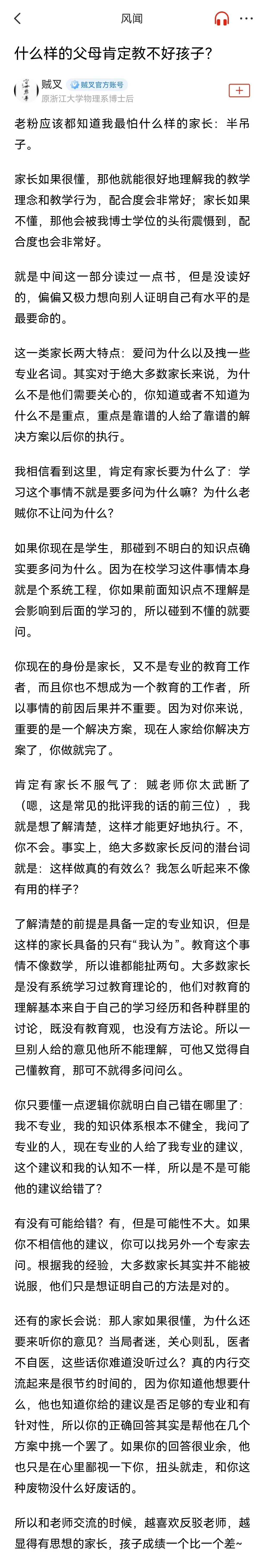 风闻

什么样的父母肯定教不好孩子？

贼叉 贼叉官方账号
原浙江大学物理系博士后

老粉应该都知道我最怕什么样的家长：半吊子。

家长如果很懂，那他就能很好地理解我的教学理念和教学行为，配合度会非常好；家长如果不懂，那他会被我博士学位的头衔震慑到，配合度也会非常好。

就是中间这一部分读过一点书，但是没读好的，偏偏又极力想向别人证明自己有水平的是最要命的。

这一类家长两大特点：爱问为什么以及拽一些专业名词。其实对于绝大多数家长来说，为什么不是他们需要关心的，你知道或者不知道为什么不是重点，重点是靠谱的人给了靠谱的解决方案以后你的执行。

我相信看到这里，肯定有家长要为什么了：学习这个事情不就是要多问为什么嘛？为什么老贼你不让问为什么？

如果你现在是学生，那碰到不明白的知识点确实要多问为什么。因为在校学习这件事情本身就是个系统工程，你如果前面知识点不理解是会影响到后面的学习的，所以碰到不懂的就要问。

你现在的身份是家长，又不是专业的教育工作者，而且你也不想成为一个教育的工作者，所以事情的前因后果并不重要。因为对你来说，重要的是一个解决方案，现在人家给你解决方案了，你做就完了。

肯定有家长不服气了：贼老师你太武断了（嗯，这是常见的批评我的话的前三位），我就是想了解清楚，这样才能更好地执行。不，你不会。事实上，绝大多数家长反问的潜台词就是：这样做真的有效么？我怎么听起来不像有用的样子？

了解清楚的前提是具备一定的专业知识，但是这样的家长具备的只有“我认为”。教育这个事情不像数学，所以谁都能扯两句。大多数家长是没有系统学习过教育理论的，他们对教育的理解基本来自于自己的学习经历和各种群里的讨论，既没有教育观，也没有方法论。所以一旦别人给的意见他所不能理解，可他又觉得自己懂教育，那可不就得多问问么。

你只要懂一点逻辑你就明白自己错在哪里了：我不专业，我的知识体系根本不健全，我问了专业的人，现在专业的人给了我专业的建议，这个建议和我的认知不一样，所以是不是可能他的建议给错了？

有没有可能给错？有，但是可能性不大。如果你不相信他的建议，你可以找另外一个专家去问。根据我的经验，大多数家长其实并不能被说服，他们只是想证明自己的方法是对的。

还有的家长会说：那人家如果很懂，为什么还要来听你的意见？当局者迷，关心则乱，医者不自医，这些话你难道没听过么？真的内行交流起来是很节约时间的，因为你知道他想要什么，他也知道你给的建议是否足够的专业和有针对性，所以你的正确回答其实是帮他在几个方案中挑一个罢了。如果你的回答很业余，他也只是在心里鄙视一下你，扭头就走，和你这种废物没什么好废话的。

所以和老师交流的时候，越喜欢反驳老师，越显得有思想的家长，孩子成绩一个比一个差~